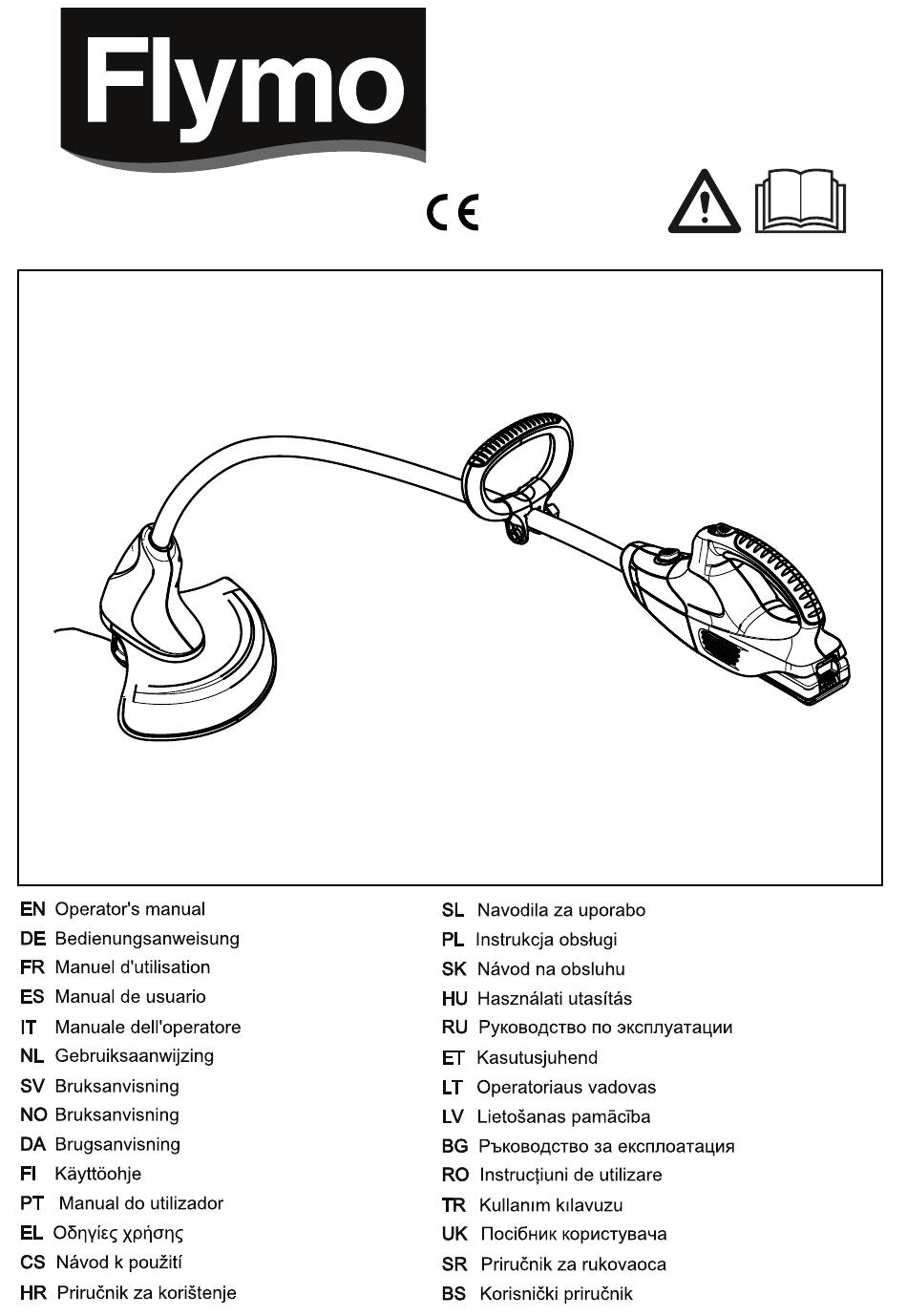 Flymo

CE

EN Operator's manual
DE Bedienungsanweisung
FR Manuel d'utilisation
ES Manual de usuario
IT Manuale dell'operatore
NL Gebruiksaanwijzing
SV Bruksanvisning
NO Bruksanvisning
DA Brugsanvisning
FI Käyttöohje
PT Manual do utilizador
EL Οδηγίες χρήσης
CS Návod k použití
HR Priručnik za korištenje

SL Navodila za uporabo
PL Instrukcja obsługi
SK Návod na obsluhu
HU Használati utasítás
RU Руководство по эксплуатации
ET Kasutusjuhend
LT Operatoriaus vadovas
LV Lietošanas pamācība
BG Ръководство за експлоатация
RO Instrucțiuni de utilizare
TR Kullanım kılavuzu
UK Посібник користувача
SR Priručnik za rukovaoca
BS Korisnički priručnik